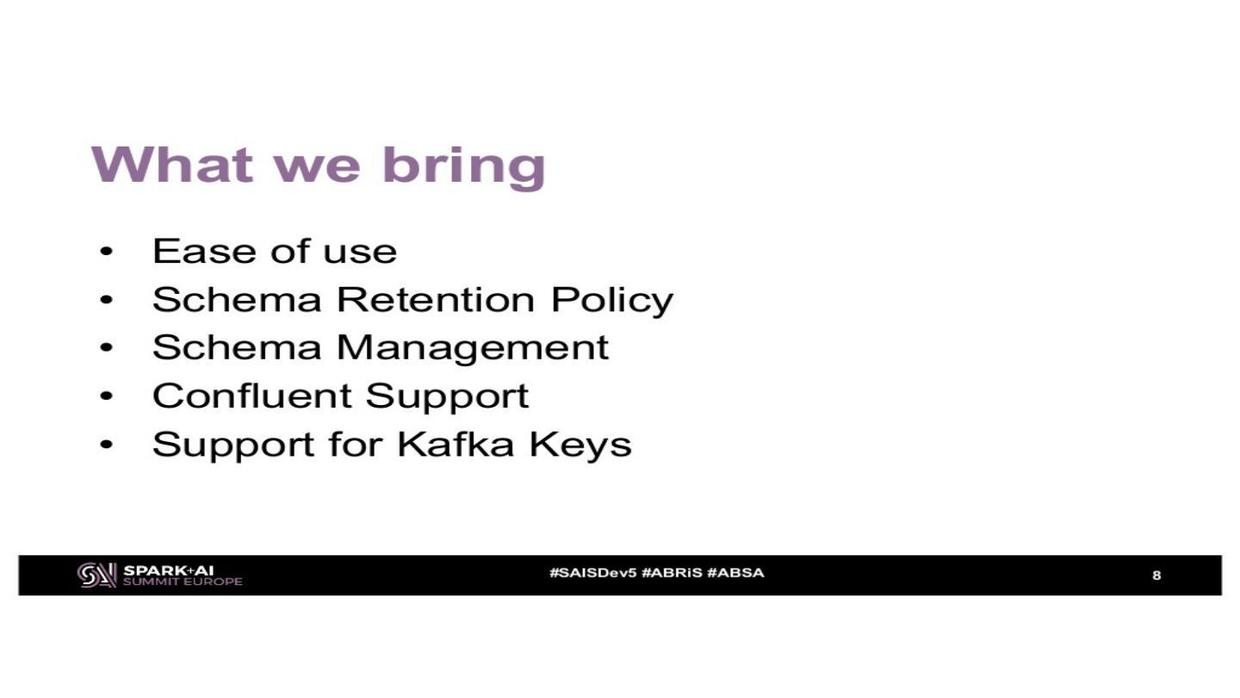 What we bring

• Ease of use
• Schema Retention Policy
• Schema Management
• Confluent Support
• Support for Kafka Keys

SPARK+AI
SUMMIT EUROPE

#SAISDev5 #ABRiS #ABSA

8